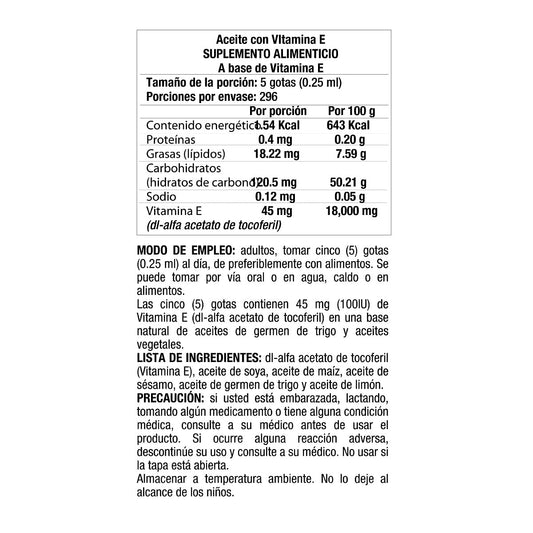 Aceite con VItamina E
SUPLEMENTO ALIMENTICIO
A base de Vitamina E

Tamaño de la porción: 5 gotas (0.25 ml)
Porciones por envase: 296

| | Por porción | Por 100 g |
|---|---|---|
| Contenido energético | 1.54 Kcal | 643 Kcal |
| Proteínas | 0.4 mg | 0.20 g |
| Grasas (lípidos) | 18.22 mg | 7.59 g |
| Carbohidratos (hidratos de carbono) | 120.5 mg | 50.21 g |
| Sodio | 0.12 mg | 0.05 g |
| Vitamina E (dl-alfa acetato de tocoferil) | 45 mg | 18,000 mg |

MODO DE EMPLEO: adultos, tomar cinco (5) gotas (0.25 ml) al día, de preferiblemente con alimentos. Se puede tomar por vía oral o en agua, caldo o en alimentos.
Las cinco (5) gotas contienen 45 mg (100IU) de Vitamina E (dl-alfa acetato de tocoferil) en una base natural de aceites de germen de trigo y aceites vegetales.
LISTA DE INGREDIENTES: dl-alfa acetato de tocoferil (Vitamina E), aceite de soya, aceite de maíz, aceite de sésamo, aceite de germen de trigo y aceite de limón.
PRECAUCIÓN: si usted está embarazada, lactando, tomando algún medicamento o tiene alguna condición médica, consulte a su médico antes de usar el producto. Si ocurre alguna reacción adversa, descontinúe su uso y consulte a su médico. No usar si la tapa está abierta.
Almacenar a temperatura ambiente. No lo deje al alcance de los niños.